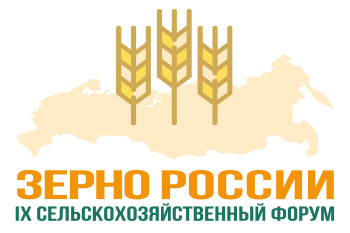 ЗЕРНО РОССИИ
IX СЕЛЬСКОХОЗЯЙСТВЕННЫЙ ФОРУМ